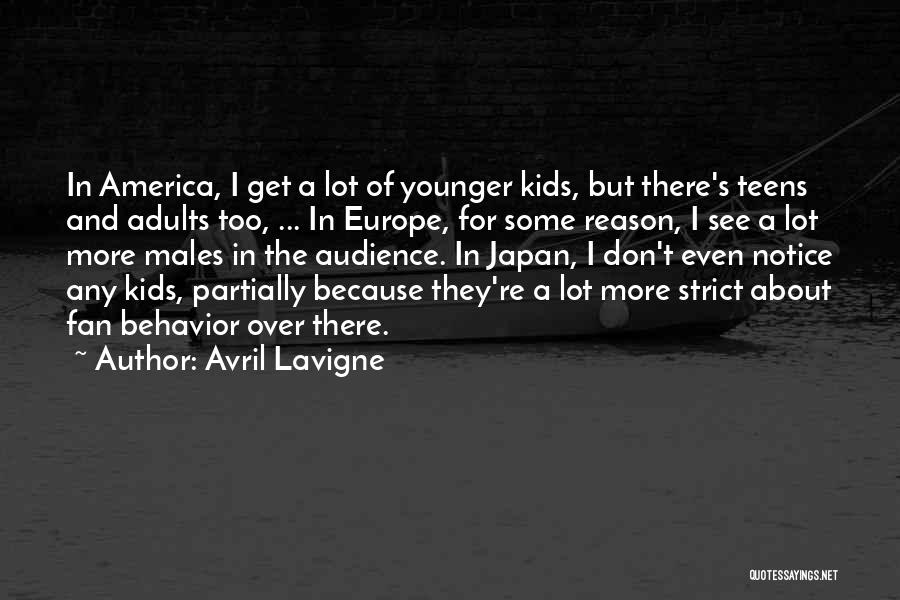 In America, I get a lot of younger kids, but there's teens and adults too, ... In Europe, for some reason, I see a lot more males in the audience. In Japan, I don't even notice any kids, partially because they're a lot more strict about fan behavior over there.

~ Author: Avril Lavigne

QUOTESSAYINGS.NET